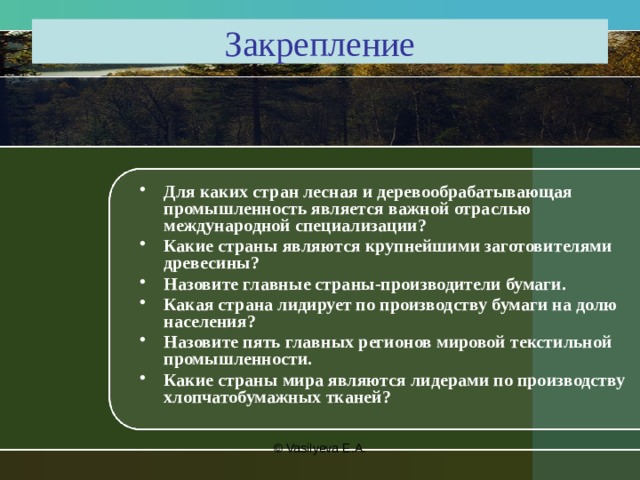 Закрепление

• Для каких стран лесная и деревообрабатывающая промышленность является важной отраслью международной специализации?
• Какие страны являются крупнейшими заготовителями древесины?
• Назовите главные страны-производители бумаги.
• Какая страна лидирует по производству бумаги на долю населения?
• Назовите пять главных регионов мировой текстильной промышленности.
• Какие страны мира являются лидерами по производству хлопчатобумажных тканей?

© Vasilyeva E.A.